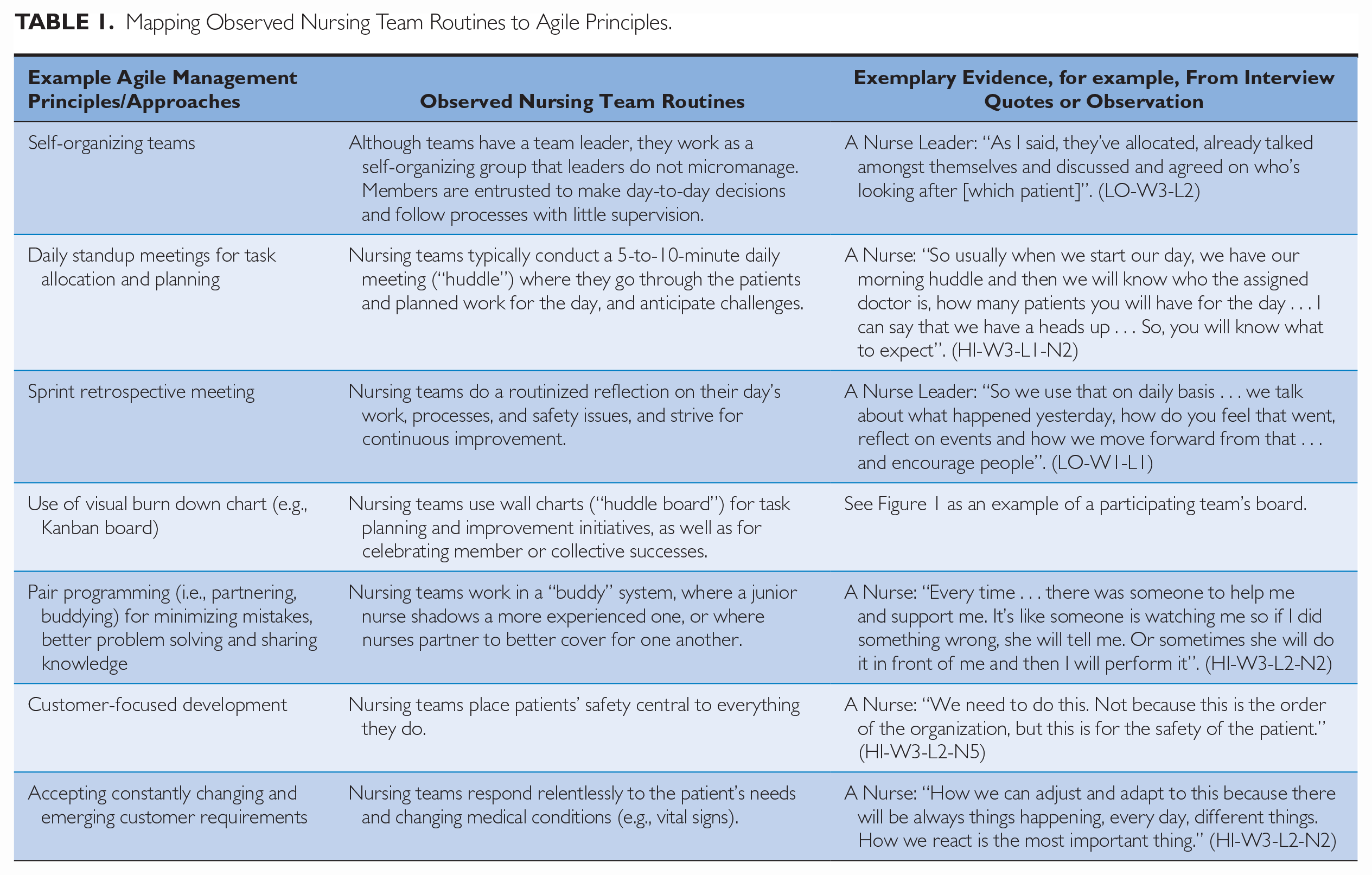 TABLE 1. Mapping Observed Nursing Team Routines to Agile Principles.

| Example Agile Management Principles/Approaches | Observed Nursing Team Routines | Exemplary Evidence, for example, From Interview Quotes or Observation |
|---|---|---|
| Self-organizing teams | Although teams have a team leader, they work as a self-organizing group that leaders do not micromanage. Members are entrusted to make day-to-day decisions and follow processes with little supervision. | A Nurse Leader: "As I said, they've allocated, already talked amongst themselves and discussed and agreed on who's looking after [which patient]". (LO-W3-L2) |
| Daily standup meetings for task allocation and planning | Nursing teams typically conduct a 5-to-10-minute daily meeting ("huddle") where they go through the patients and planned work for the day, and anticipate challenges. | A Nurse: "So usually when we start our day, we have our morning huddle and then we will know who the assigned doctor is, how many patients you will have for the day . . . I can say that we have a heads up . . . So, you will know what to expect". (HI-W3-L1-N2) |
| Sprint retrospective meeting | Nursing teams do a routinized reflection on their day's work, processes, and safety issues, and strive for continuous improvement. | A Nurse Leader: "So we use that on daily basis . . . we talk about what happened yesterday, how do you feel that went, reflect on events and how we move forward from that . . . and encourage people". (LO-W1-L1) |
| Use of visual burn down chart (e.g., Kanban board) | Nursing teams use wall charts ("huddle board") for task planning and improvement initiatives, as well as for celebrating member or collective successes. | See Figure 1 as an example of a participating team's board. |
| Pair programming (i.e., partnering, buddying) for minimizing mistakes, better problem solving and sharing knowledge | Nursing teams work in a "buddy" system, where a junior nurse shadows a more experienced one, or where nurses partner to better cover for one another. | A Nurse: "Every time . . . there was someone to help me and support me. It's like someone is watching me so if I did something wrong, she will tell me. Or sometimes she will do it in front of me and then I will perform it". (HI-W3-L2-N2) |
| Customer-focused development | Nursing teams place patients' safety central to everything they do. | A Nurse: "We need to do this. Not because this is the order of the organization, but this is for the safety of the patient." (HI-W3-L2-N5) |
| Accepting constantly changing and emerging customer requirements | Nursing teams respond relentlessly to the patient's needs and changing medical conditions (e.g., vital signs). | A Nurse: "How we can adjust and adapt to this because there will be always things happening, every day, different things. How we react is the most important thing." (HI-W3-L2-N2) |